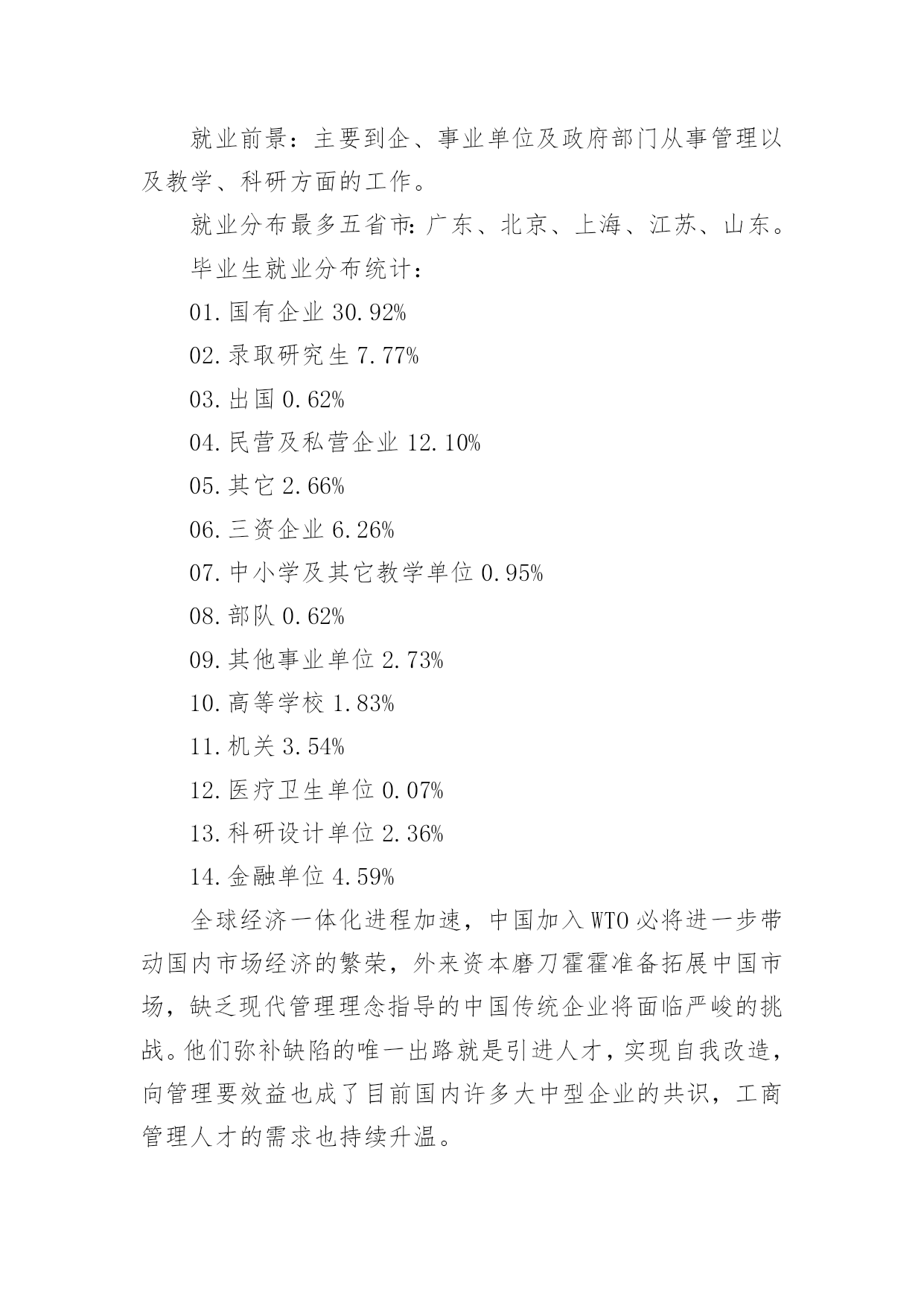 就业前景：主要到企、事业单位及政府部门从事管理以及教学、科研方面的工作。

就业分布最多五省市：广东、北京、上海、江苏、山东。

毕业生就业分布统计：

01.国有企业 30.92%

02.录取研究生 7.77%

03.出国 0.62%

04.民营及私营企业 12.10%

05.其它 2.66%

06.三资企业 6.26%

07.中小学及其它教学单位 0.95%

08.部队 0.62%

09.其他事业单位 2.73%

10.高等学校 1.83%

11.机关 3.54%

12.医疗卫生单位 0.07%

13.科研设计单位 2.36%

14.金融单位 4.59%

全球经济一体化进程加速，中国加入 WTO 必将进一步带动国内市场经济的繁荣，外来资本磨刀霍霍准备拓展中国市场，缺乏现代管理理念指导的中国传统企业将面临严峻的挑战。他们弥补缺陷的唯一出路就是引进人才，实现自我改造，向管理要效益也成了目前国内许多大中型企业的共识，工商管理人才的需求也持续升温。